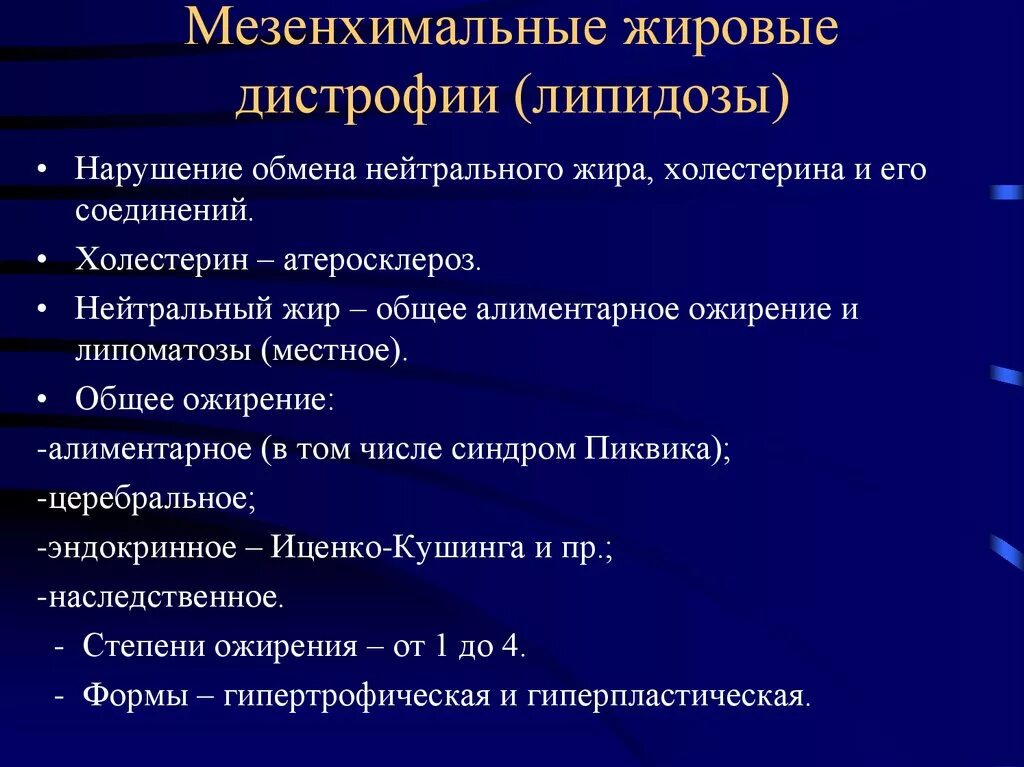 Мезенхимальные жировые дистрофии (липидозы)

• Нарушение обмена нейтрального жира, холестерина и его соединений.

• Холестерин – атеросклероз.

• Нейтральный жир – общее алиментарное ожирение и липоматозы (местное).

• Общее ожирение:

-алиментарное (в том числе синдром Пиквика);

-церебральное;

-эндокринное – Иценко-Кушинга и пр.;

-наследственное.

- Степени ожирения – от 1 до 4.

- Формы – гипертрофическая и гиперпластическая.